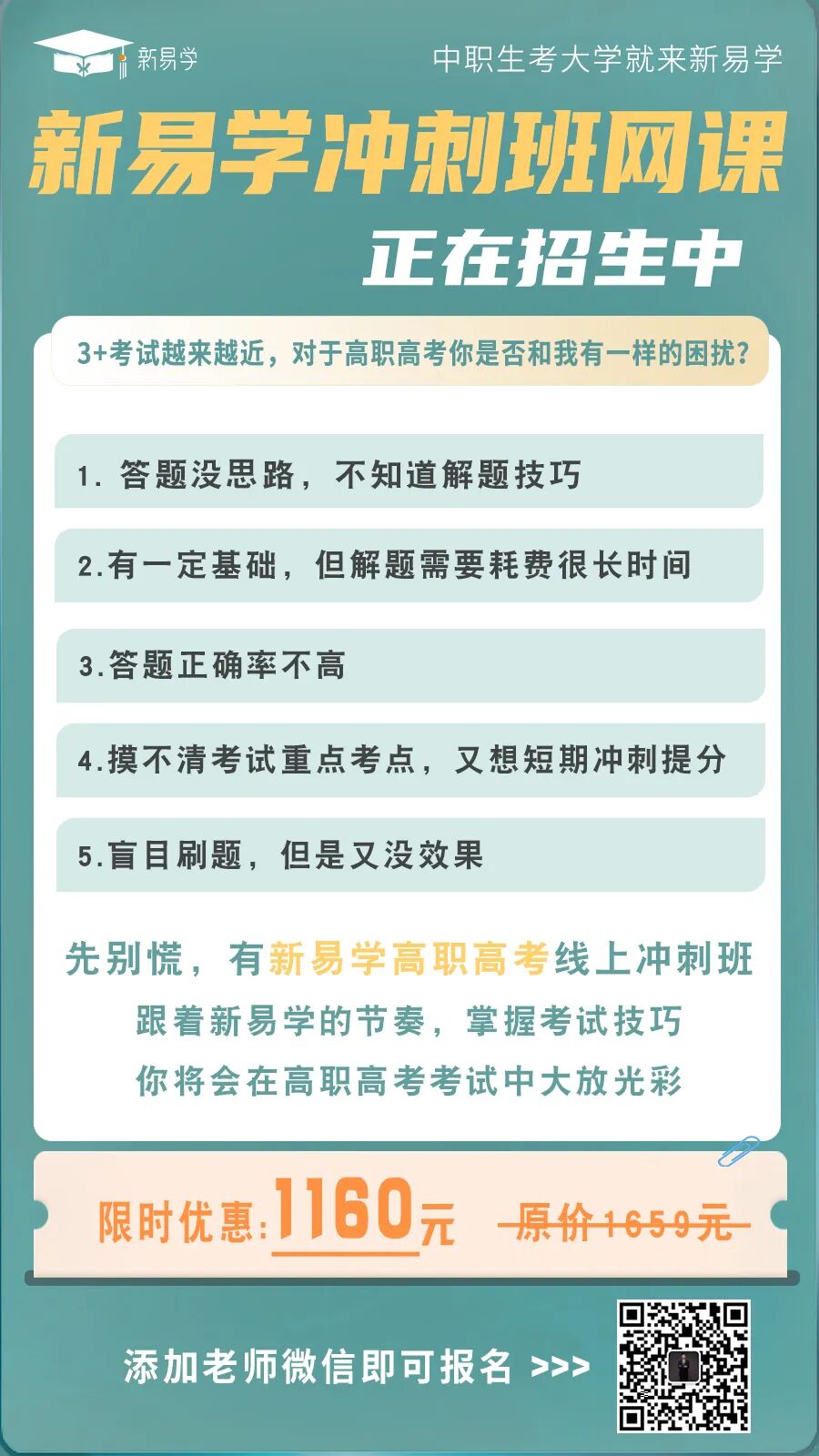 新易学

中职生考大学就来新易学

新易学冲刺班网课

正在招生中

3+考试越来越近，对于高职高考你是否和我有一样的困扰？

1. 答题没思路，不知道解题技巧

2.有一定基础，但解题需要耗费很长时间

3.答题正确率不高

4.摸不清考试重点考点，又想短期冲刺提分

5.盲目刷题，但是又没效果

先别慌，有新易学高职高考线上冲刺班

跟着新易学的节奏，掌握考试技巧

你将会在高职高考考试中大放光彩

限时优惠:1160元 原价1659元

添加老师微信即可报名 >>>